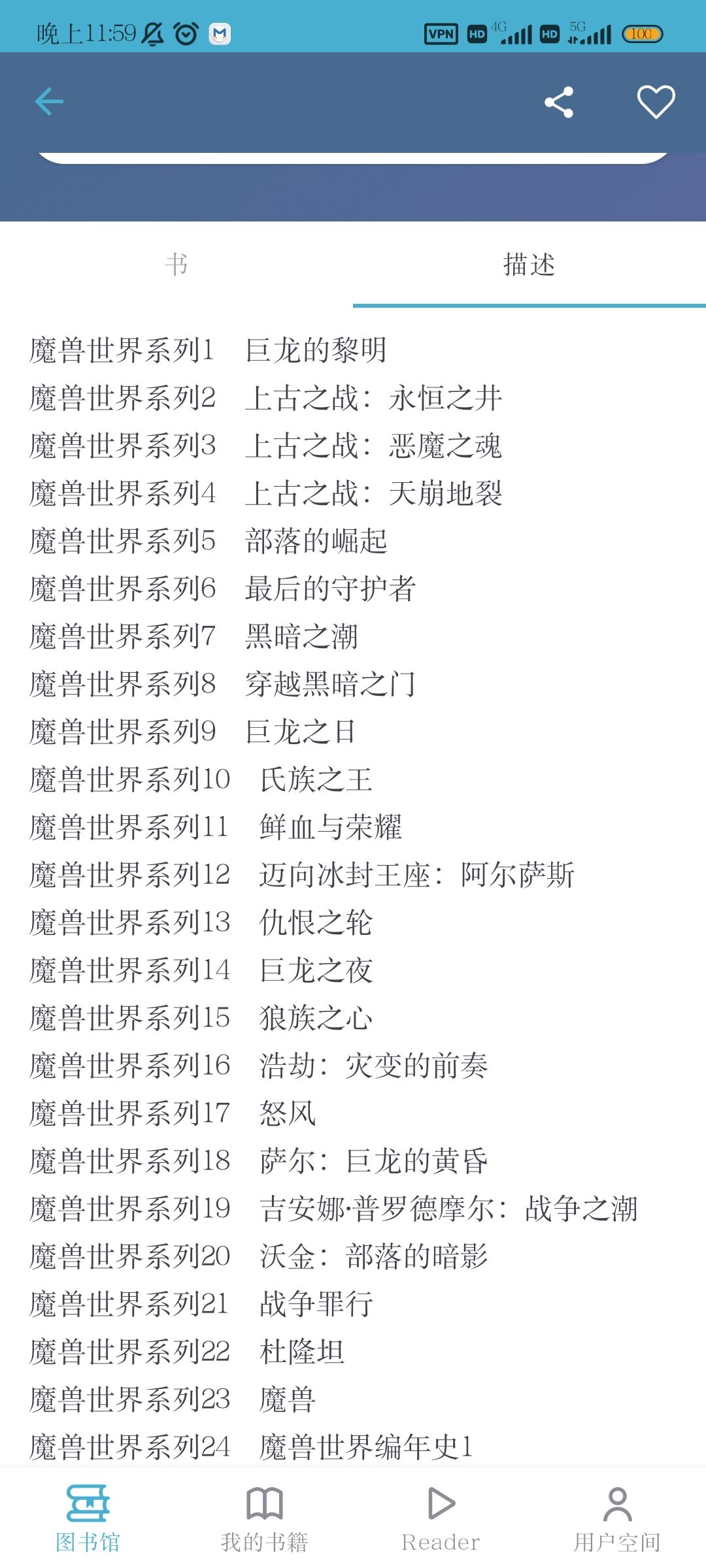 晚上11:59

VPN HD 4G HD 5G 100

书
描述

魔兽世界系列1 巨龙的黎明
魔兽世界系列2 上古之战：永恒之井
魔兽世界系列3 上古之战：恶魔之魂
魔兽世界系列4 上古之战：天崩地裂
魔兽世界系列5 部落的崛起
魔兽世界系列6 最后的守护者
魔兽世界系列7 黑暗之潮
魔兽世界系列8 穿越黑暗之门
魔兽世界系列9 巨龙之日
魔兽世界系列10 氏族之王
魔兽世界系列11 鲜血与荣耀
魔兽世界系列12 迈向冰封王座：阿尔萨斯
魔兽世界系列13 仇恨之轮
魔兽世界系列14 巨龙之夜
魔兽世界系列15 狼族之心
魔兽世界系列16 浩劫：灾变的前奏
魔兽世界系列17 怒风
魔兽世界系列18 萨尔：巨龙的黄昏
魔兽世界系列19 吉安娜·普罗德摩尔：战争之潮
魔兽世界系列20 沃金：部落的暗影
魔兽世界系列21 战争罪行
魔兽世界系列22 杜隆坦
魔兽世界系列23 魔兽
魔兽世界系列24 魔兽世界编年史1

图书馆
我的书籍
Reader
用户空间